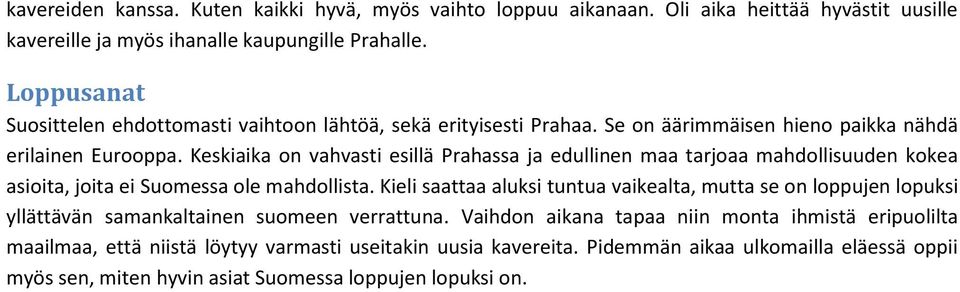 kavereiden kanssa. Kuten kaikki hyvä, myös vaihto loppuu aikanaan. Oli aika heittää hyvästit uusille kavereille ja myös ihanalle kaupungille Prahalle.

Loppusanat
Suosittelen ehdottomasti vaihtoon lähtöä, sekä erityisesti Prahaa. Se on äärimmäisen hieno paikka nähdä erilainen Eurooppa. Keskiaika on vahvasti esillä Prahassa ja edullinen maa tarjoaa mahdollisuuden kokea asioita, joita ei Suomessa ole mahdollista. Kieli saattaa aluksi tuntua vaikealta, mutta se on loppujen lopuksi yllättävän samankaltainen suomeen verrattuna. Vaihdon aikana tapaa niin monta ihmistä eripuolilta maailmaa, että niistä löytyy varmasti useitakin uusia kavereita. Pidemmän aikaa ulkomailla eläessä oppii myös sen, miten hyvin asiat Suomessa loppujen lopuksi on.